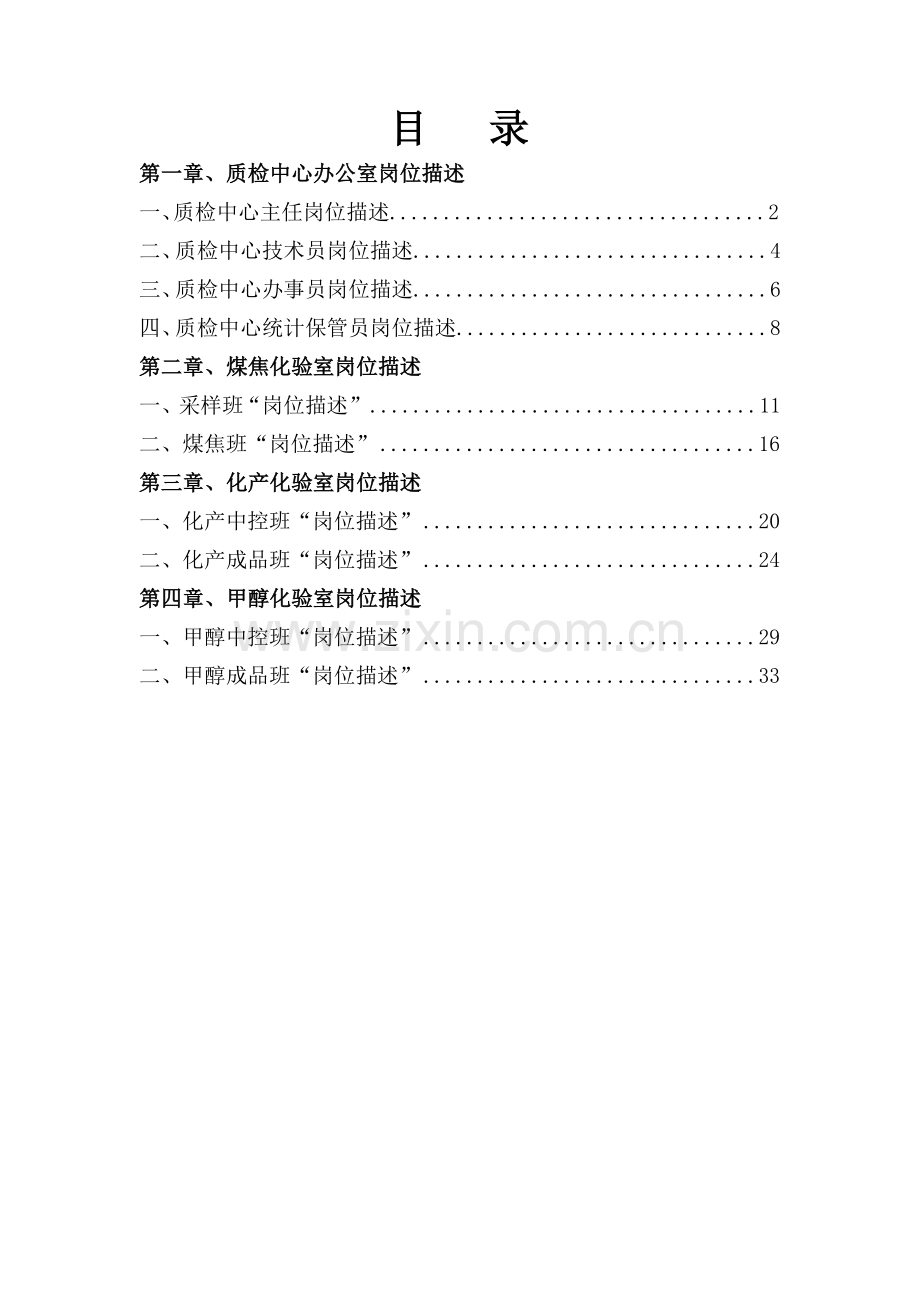 目 录

第一章、质检中心办公室岗位描述

一、质检中心主任岗位描述 2

二、质检中心技术员岗位描述 4

三、质检中心办事员岗位描述 6

四、质检中心统计保管员岗位描述 8

第二章、煤焦化验室岗位描述

一、采样班“岗位描述” 11

二、煤焦班“岗位描述” 16

第三章、化产化验室岗位描述

一、化产中控班“岗位描述” 20

二、化产成品班“岗位描述” 24

第四章、甲醇化验室岗位描述

一、甲醇中控班“岗位描述” 29

二、甲醇成品班“岗位描述” 33

www.zixin.com.cn